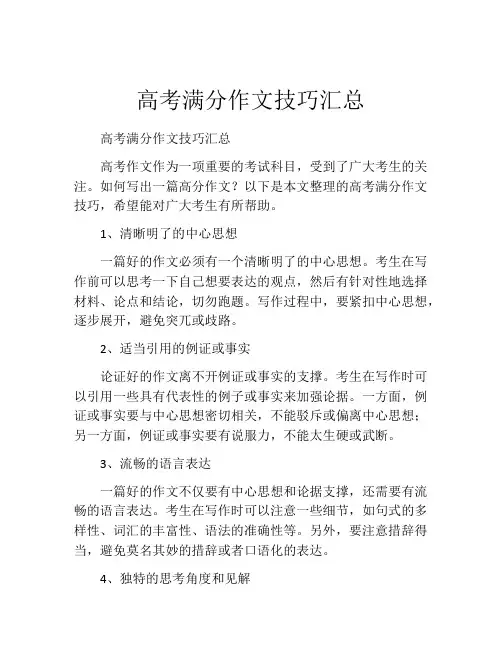 高考满分作文技巧汇总

高考满分作文技巧汇总

高考作文作为一项重要的考试科目，受到了广大考生的关注。如何写出一篇高分作文？以下是本文整理的高考满分作文技巧，希望能对广大考生有所帮助。

1、清晰明了的中心思想

一篇好的作文必须有一个清晰明了的中心思想。考生在写作前可以思考一下自己想要表达的观点，然后有针对性地选择材料、论点和结论，切勿跑题。写作过程中，要紧扣中心思想，逐步展开，避免突兀或歧路。

2、适当引用的例证或事实

论证好的作文离不开例证或事实的支撑。考生在写作时可以引用一些具有代表性的例子或事实来加强论据。一方面，例证或事实要与中心思想密切相关，不能驳斥或偏离中心思想；另一方面，例证或事实要有说服力，不能太生硬或武断。

3、流畅的语言表达

一篇好的作文不仅要有中心思想和论据支撑，还需要有流畅的语言表达。考生在写作时可以注意一些细节，如句式的多样性、词汇的丰富性、语法的准确性等。另外，要注意措辞得当，避免莫名其妙的措辞或者口语化的表达。

4、独特的思考角度和见解